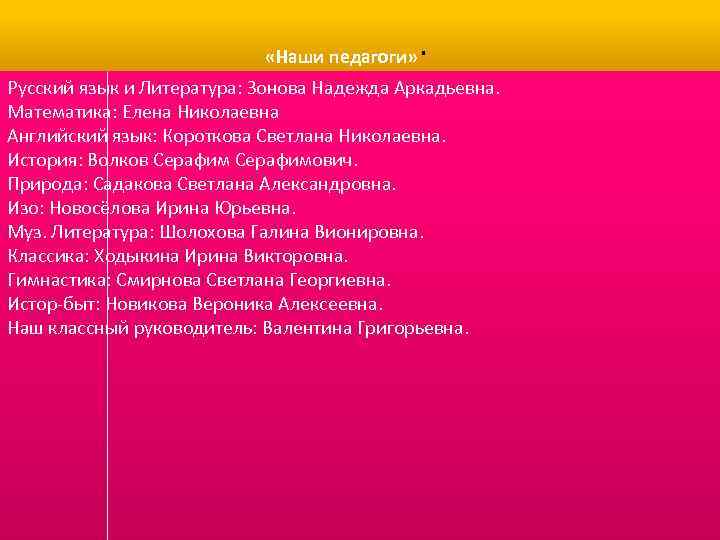 «Наши педагоги».

Русский язык и Литература: Зонова Надежда Аркадьевна.
Математика: Елена Николаевна
Английский язык: Короткова Светлана Николаевна.
История: Волков Серафим Серафимович.
Природа: Садакова Светлана Александровна.
Изо: Новосёлова Ирина Юрьевна.
Муз. Литература: Шолохова Галина Вионировна.
Классика: Ходыкина Ирина Викторовна.
Гимнастика: Смирнова Светлана Георгиевна.
Истор-быт: Новикова Вероника Алексеевна.
Наш классный руководитель: Валентина Григорьевна.